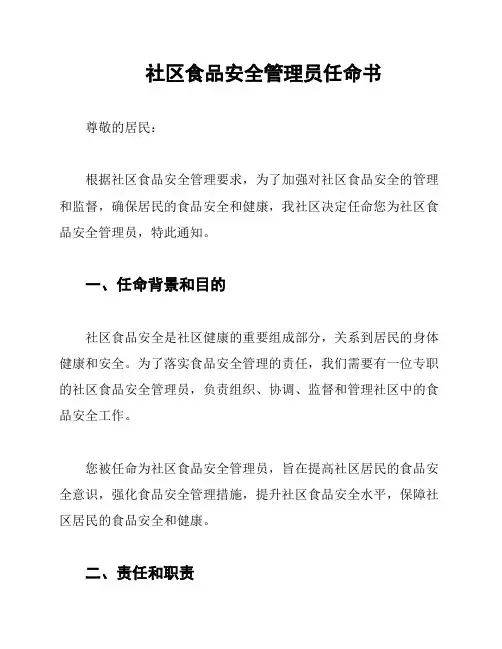 社区食品安全管理员任命书

尊敬的居民：

根据社区食品安全管理要求，为了加强对社区食品安全的管理和监督，确保居民的食品安全和健康，我社区决定任命您为社区食品安全管理员，特此通知。

一、任命背景和目的

社区食品安全是社区健康的重要组成部分，关系到居民的身体健康和安全。为了落实食品安全管理的责任，我们需要有一位专职的社区食品安全管理员，负责组织、协调、监督和管理社区中的食品安全工作。

您被任命为社区食品安全管理员，旨在提高社区居民的食品安全意识，强化食品安全管理措施，提升社区食品安全水平，保障社区居民的食品安全和健康。

二、责任和职责